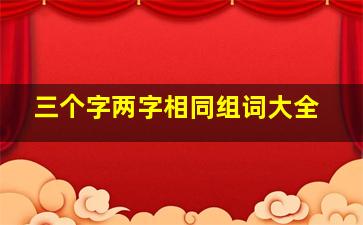 三个字两字相同组词大全